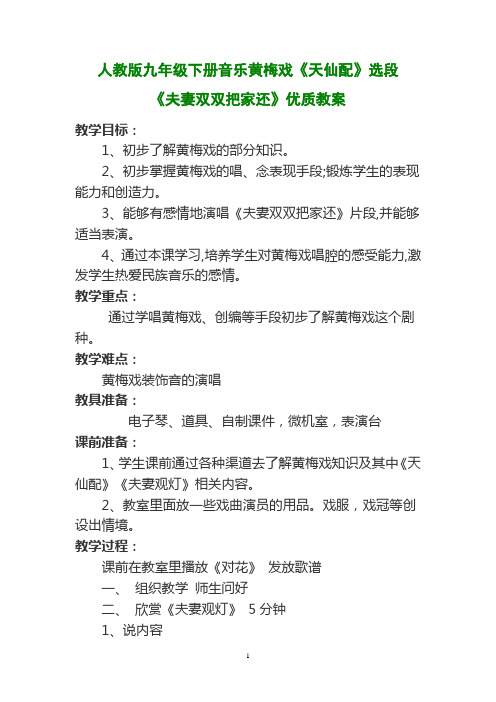 人教版九年级下册音乐黄梅戏《天仙配》选段
《夫妻双双把家还》优质教案

教学目标：

1、初步了解黄梅戏的部分知识。

2、初步掌握黄梅戏的唱、念表现手段;锻炼学生的表现能力和创造力。

3、能够有感情地演唱《夫妻双双把家还》片段,并能够适当表演。

4、通过本课学习,培养学生对黄梅戏唱腔的感受能力,激发学生热爱民族音乐的感情。

教学重点：

通过学唱黄梅戏、创编等手段初步了解黄梅戏这个剧种。

教学难点：

黄梅戏装饰音的演唱

教具准备：

电子琴、道具、自制课件，微机室，表演台

课前准备：

1、学生课前通过各种渠道去了解黄梅戏知识及其中《天仙配》《夫妻观灯》相关内容。

2、教室里面放一些戏曲演员的用品。戏服，戏冠等创设出情境。

教学过程：

课前在教室里播放《对花》 发放歌谱

一、 组织教学 师生问好

二、 欣赏《夫妻观灯》 5 分钟

1、说内容

1